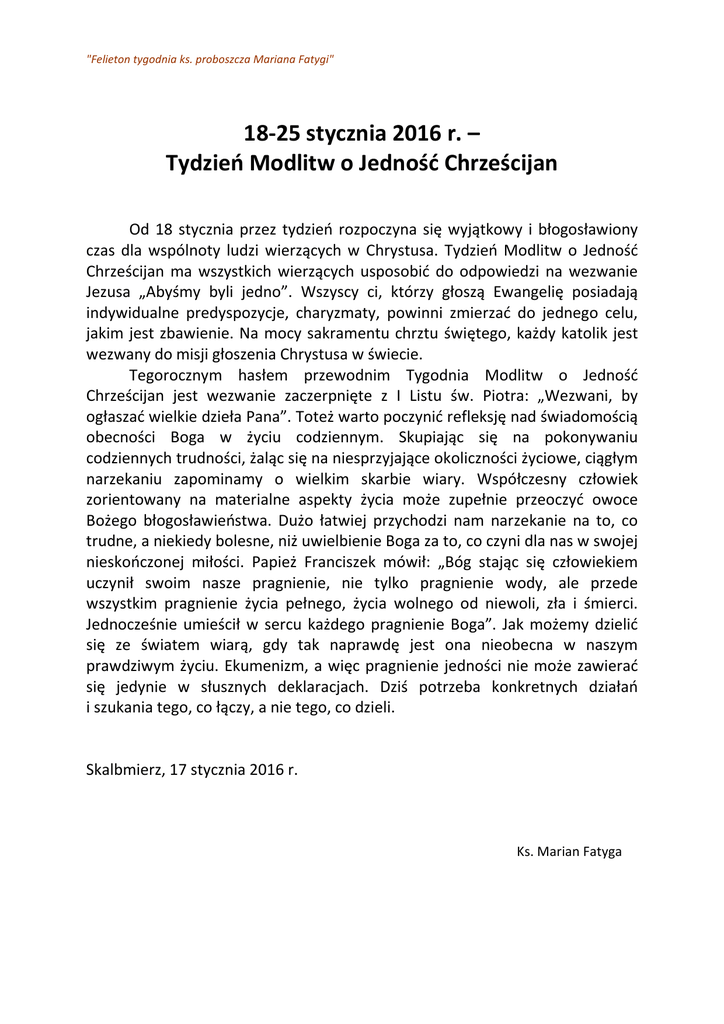 "Felieton tygodnia ks. proboszcza Mariana Fatygi"

18-25 stycznia 2016 r. –
Tydzień Modlitw o Jedność Chrześcijan

Od 18 stycznia przez tydzień rozpoczyna się wyjątkowy i błogosławiony czas dla wspólnoty ludzi wierzących w Chrystusa. Tydzień Modlitw o Jedność Chrześcijan ma wszystkich wierzących usposobić do odpowiedzi na wezwanie Jezusa „Abyśmy byli jedno". Wszyscy ci, którzy głoszą Ewangelię posiadają indywidualne predyspozycje, charyzmaty, powinni zmierzać do jednego celu, jakim jest zbawienie. Na mocy sakramentu chrztu świętego, każdy katolik jest wezwany do misji głoszenia Chrystusa w świecie.

Tegorocznym hasłem przewodnim Tygodnia Modlitw o Jedność Chrześcijan jest wezwanie zaczerpnięte z I Listu św. Piotra: „Wezwani, by ogłaszać wielkie dzieła Pana". Toteż warto poczynić refleksję nad świadomością obecności Boga w życiu codziennym. Skupiając się na pokonywaniu codziennych trudności, żaląc się na niesprzyjające okoliczności życiowe, ciągłym narzekaniu zapominamy o wielkim skarbie wiary. Współczesny człowiek zorientowany na materialne aspekty życia może zupełnie przeoczyć owoce Bożego błogosławieństwa. Dużo łatwiej przychodzi nam narzekanie na to, co trudne, a niekiedy bolesne, niż uwielbienie Boga za to, co czyni dla nas w swojej nieskończonej miłości. Papież Franciszek mówił: „Bóg stając się człowiekiem uczynił swoim nasze pragnienie, nie tylko pragnienie wody, ale przede wszystkim pragnienie życia pełnego, życia wolnego od niewoli, zła i śmierci. Jednocześnie umieścił w sercu każdego pragnienie Boga". Jak możemy dzielić się ze światem wiarą, gdy tak naprawdę jest ona nieobecna w naszym prawdziwym życiu. Ekumenizm, a więc pragnienie jedności nie może zawierać się jedynie w słusznych deklaracjach. Dziś potrzeba konkretnych działań i szukania tego, co łączy, a nie tego, co dzieli.

Skalbmierz, 17 stycznia 2016 r.

Ks. Marian Fatyga